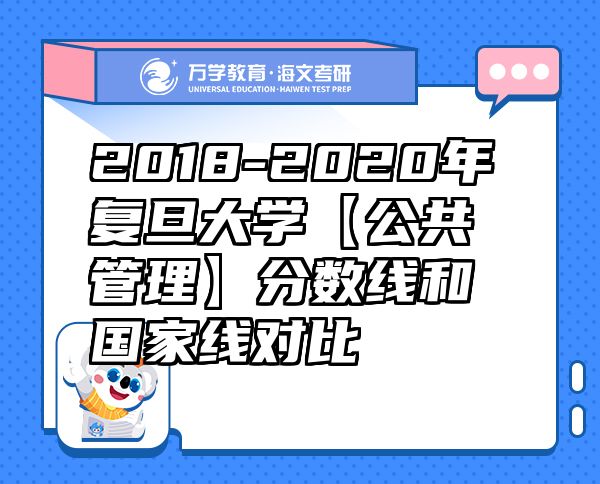 万学教育·海文考研
UNIVERSAL EDUCATION·HAIWEN TEST PREP

2018-2020年复旦大学【公共管理】分数线和国家线对比